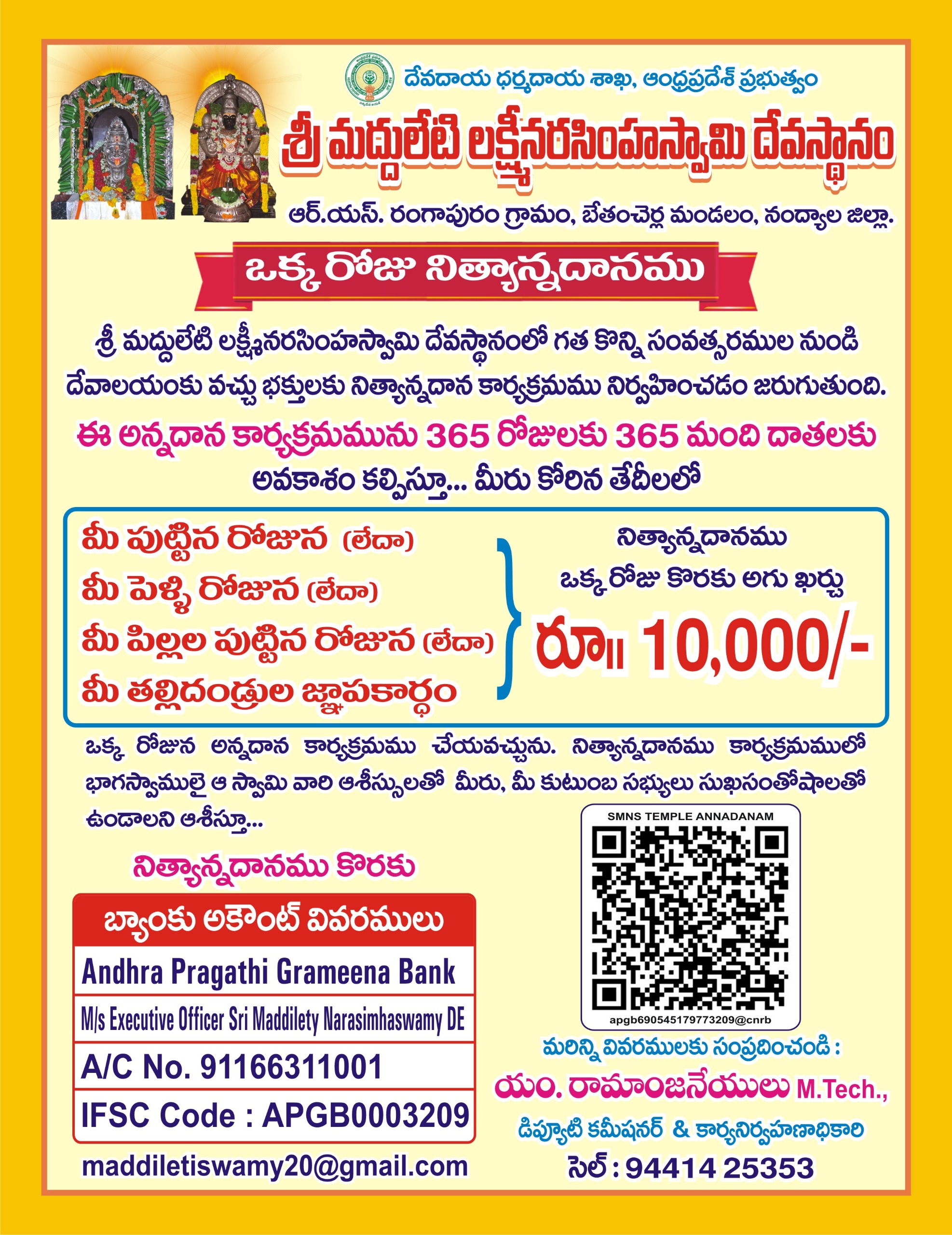 దేవదాయ ధర్మదాయ శాఖ, ఆంధ్రప్రదేశ్ ప్రభుత్వం

శ్రీ మద్దులేటి లక్ష్మీనరసింహస్వామి దేవస్థానం

ఆర్.యస్. రంగాపురం గ్రామం, బేతంచెర్ల మండలం, నంద్యాల జిల్లా.

ఒక్క రోజు నిత్యాన్నదానము

శ్రీ మద్దులేటి లక్ష్మీనరసింహస్వామి దేవస్థానంలో గత కొన్ని సంవత్సరముల నుండి దేవాలయంకు వచ్చు భక్తులకు నిత్యాన్నదాన కార్యక్రమము నిర్వహించడం జరుగుతుంది.

ఈ అన్నదాన కార్యక్రమమును 365 రోజులకు 365 మంది దాతలకు అవకాశం కల్పిస్తూ... మీరు కోరిన తేదీలలో

మీ పుట్టిన రోజున (లేదా)
మీ పెళ్ళి రోజున (లేదా)
మీ పిల్లల పుట్టిన రోజున (లేదా)
మీ తల్లిదండ్రుల జ్ఞాపకార్థం

నిత్యాన్నదానము ఒక్క రోజు కొరకు అగు ఖర్చు
రూ॥ 10,000/-

ఒక్క రోజున అన్నదాన కార్యక్రమము చేయవచ్చును. నిత్యాన్నదానము కార్యక్రమములో భాగస్వాములై ఆ స్వామి వారి ఆశీస్సులతో మీరు, మీ కుటుంబ సభ్యులు సుఖసంతోషాలతో ఉండాలని ఆశీస్తూ...

నిత్యాన్నదానము కొరకు

బ్యాంకు అకౌంట్ వివరములు

Andhra Pragathi Grameena Bank

M/s Executive Officer Sri Maddilety Narasimhaswamy DE

A/C No. 91166311001

IFSC Code : APGB0003209

maddiletiswamy20@gmail.com

SMNS TEMPLE ANNADANAM

apgb690545179773209@cnrb

మరిన్ని వివరములకు సంప్రదించండి :
యం. రామాంజనేయులు M.Tech.,
డిప్యూటి కమీషనర్ & కార్యనిర్వహణాధికారి
సెల్ : 94414 25353